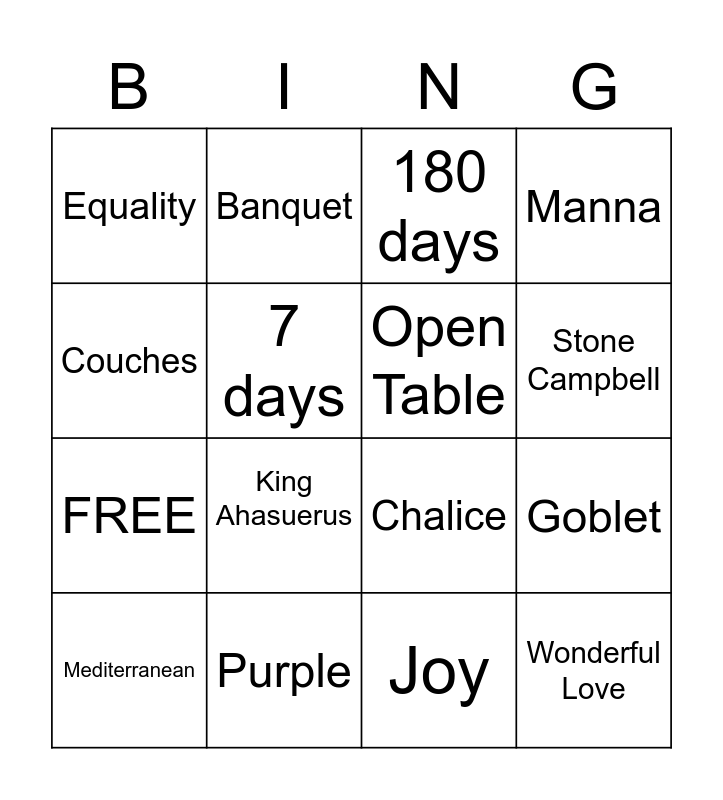 | B | I | N | G |
|---|---|---|---|
| Equality | Banquet | 180 days | Manna |
| Couches | 7 days | Open Table | Stone Campbell |
| FREE | King Ahasuerus | Chalice | Goblet |
| Mediterranean | Purple | Joy | Wonderful Love |